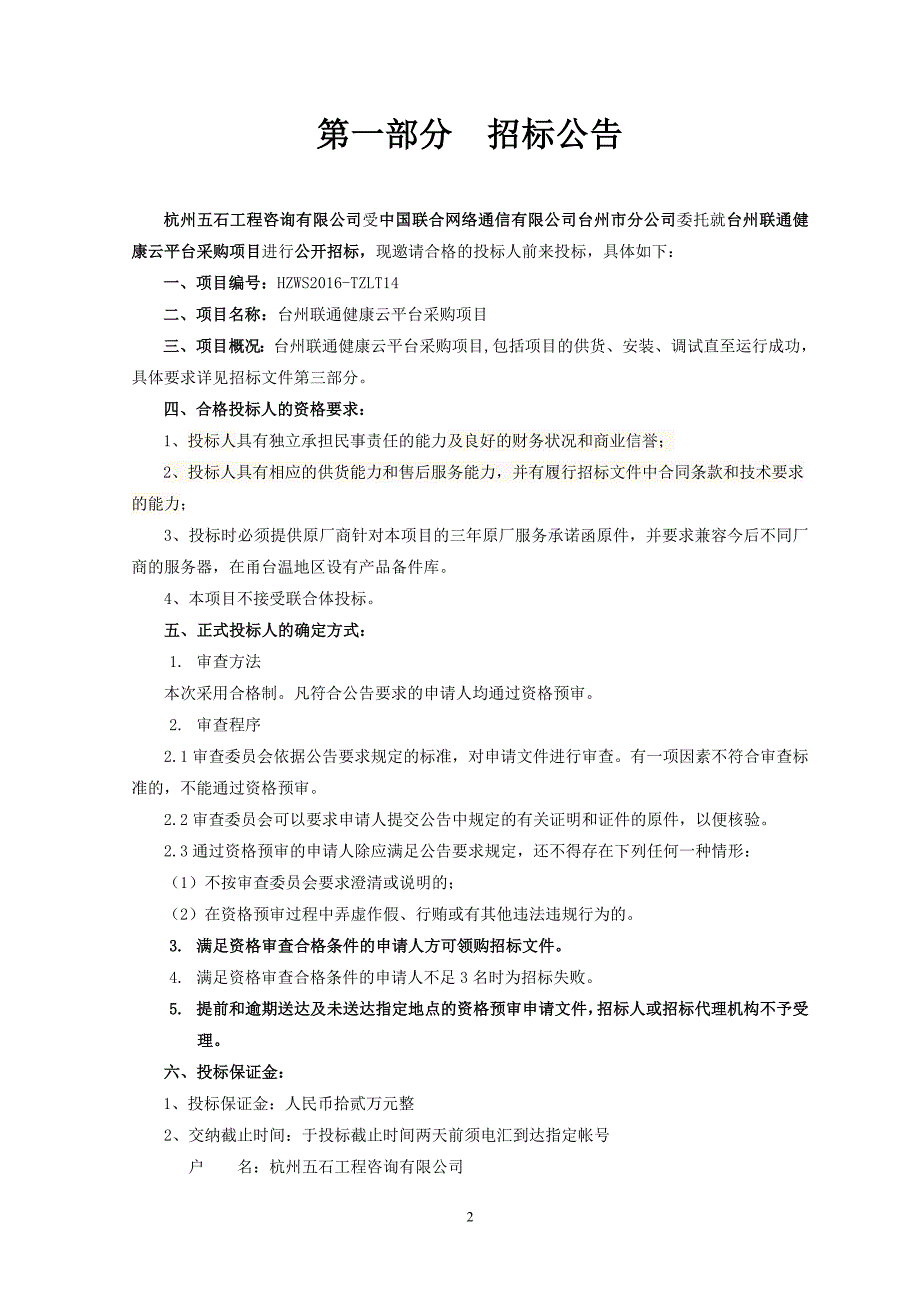 第一部分　招标公告

杭州五石工程咨询有限公司受中国联合网络通信有限公司台州市分公司委托就台州联通健康云平台采购项目进行公开招标，现邀请合格的投标人前来投标，具体如下：

一、项目编号：HZWS2016-TZLT14

二、项目名称：台州联通健康云平台采购项目

三、项目概况：台州联通健康云平台采购项目,包括项目的供货、安装、调试直至运行成功，具体要求详见招标文件第三部分。

四、合格投标人的资格要求：

1、投标人具有独立承担民事责任的能力及良好的财务状况和商业信誉；

2、投标人具有相应的供货能力和售后服务能力，并有履行招标文件中合同条款和技术要求的能力；

3、投标时必须提供原厂商针对本项目的三年原厂服务承诺函原件，并要求兼容今后不同厂商的服务器，在甬台温地区设有产品备件库。

4、本项目不接受联合体投标。

五、正式投标人的确定方式：

1. 审查方法

本次采用合格制。凡符合公告要求的申请人均通过资格预审。

2. 审查程序

2.1 审查委员会依据公告要求规定的标准，对申请文件进行审查。有一项因素不符合审查标准的，不能通过资格预审。

2.2 审查委员会可以要求申请人提交公告中规定的有关证明和证件的原件，以便核验。

2.3 通过资格预审的申请人除应满足公告要求规定，还不得存在下列任何一种情形：

（1）不按审查委员会要求澄清或说明的；

（2）在资格预审过程中弄虚作假、行贿或有其他违法违规行为的。

3. 满足资格审查合格条件的申请人方可领购招标文件。

4. 满足资格审查合格条件的申请人不足 3 名时为招标失败。

5. 提前和逾期送达及未送达指定地点的资格预审申请文件，招标人或招标代理机构不予受理。

六、投标保证金：

1、投标保证金：人民币拾贰万元整

2、交纳截止时间：于投标截止时间两天前须电汇到达指定帐号

户　　名：杭州五石工程咨询有限公司

2